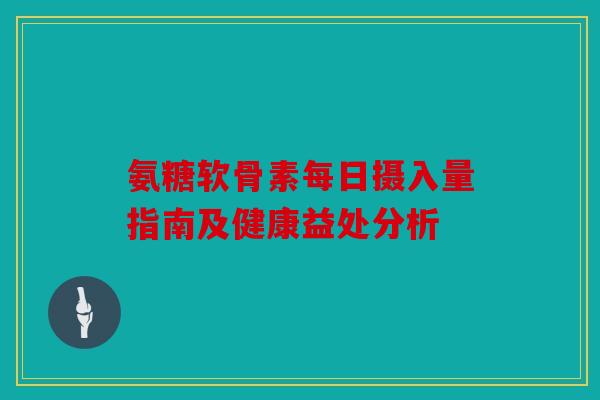 氨糖软骨素每日摄入量指南及健康益处分析